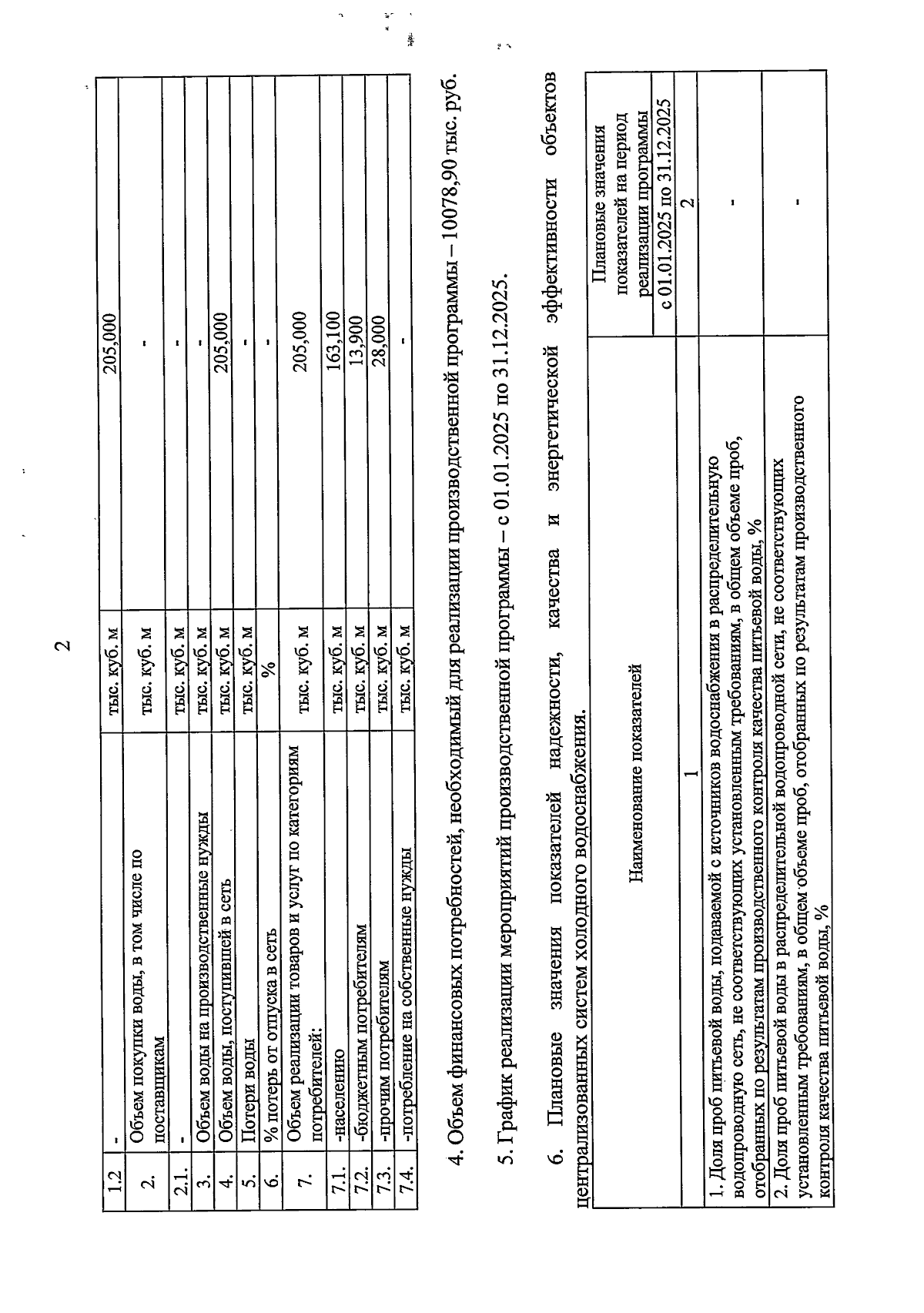 2

| 1.2 | - | тыс. куб. м | 205,000 |
|---|---|---|---|
| 2. | Объем покупки воды, в том числе по поставщикам | тыс. куб. м | - |
| 2.1. | - | тыс. куб. м | - |
| 3. | Объем воды на производственные нужды | тыс. куб. м | - |
| 4. | Объем воды, поступившей в сеть | тыс. куб. м | 205,000 |
| 5. | Потери воды | тыс. куб. м | - |
| 6. | % потерь от отпуска в сеть | % | - |
| 7. | Объем реализации товаров и услуг по категориям потребителей: | тыс. куб. м | 205,000 |
| 7.1. | -населению | тыс. куб. м | 163,100 |
| 7.2. | -бюджетным потребителям | тыс. куб. м | 13,900 |
| 7.3. | -прочим потребителям | тыс. куб. м | 28,000 |
| 7.4. | -потребление на собственные нужды | тыс. куб. м | - |

4. Объем финансовых потребностей, необходимый для реализации производственной программы – 10078,90 тыс. руб.

5. График реализации мероприятий производственной программы – с 01.01.2025 по 31.12.2025.

6. Плановые значения показателей надежности, качества и энергетической эффективности объектов централизованных систем холодного водоснабжения.

| Наименование показателей | Плановые значения показателей на период реализации программы с 01.01.2025 по 31.12.2025 |
|---|---|
| 1 | 2 |
| 1. Доля проб питьевой воды, подаваемой с источников водоснабжения в распределительную водопроводную сеть, не соответствующих установленным требованиям, в общем объеме проб, отобранных по результатам производственного контроля качества питьевой воды, % | - |
| 2. Доля проб питьевой воды в распределительной водопроводной сети, не соответствующих установленным требованиям, в общем объеме проб, отобранных по результатам производственного контроля качества питьевой воды, % | - |